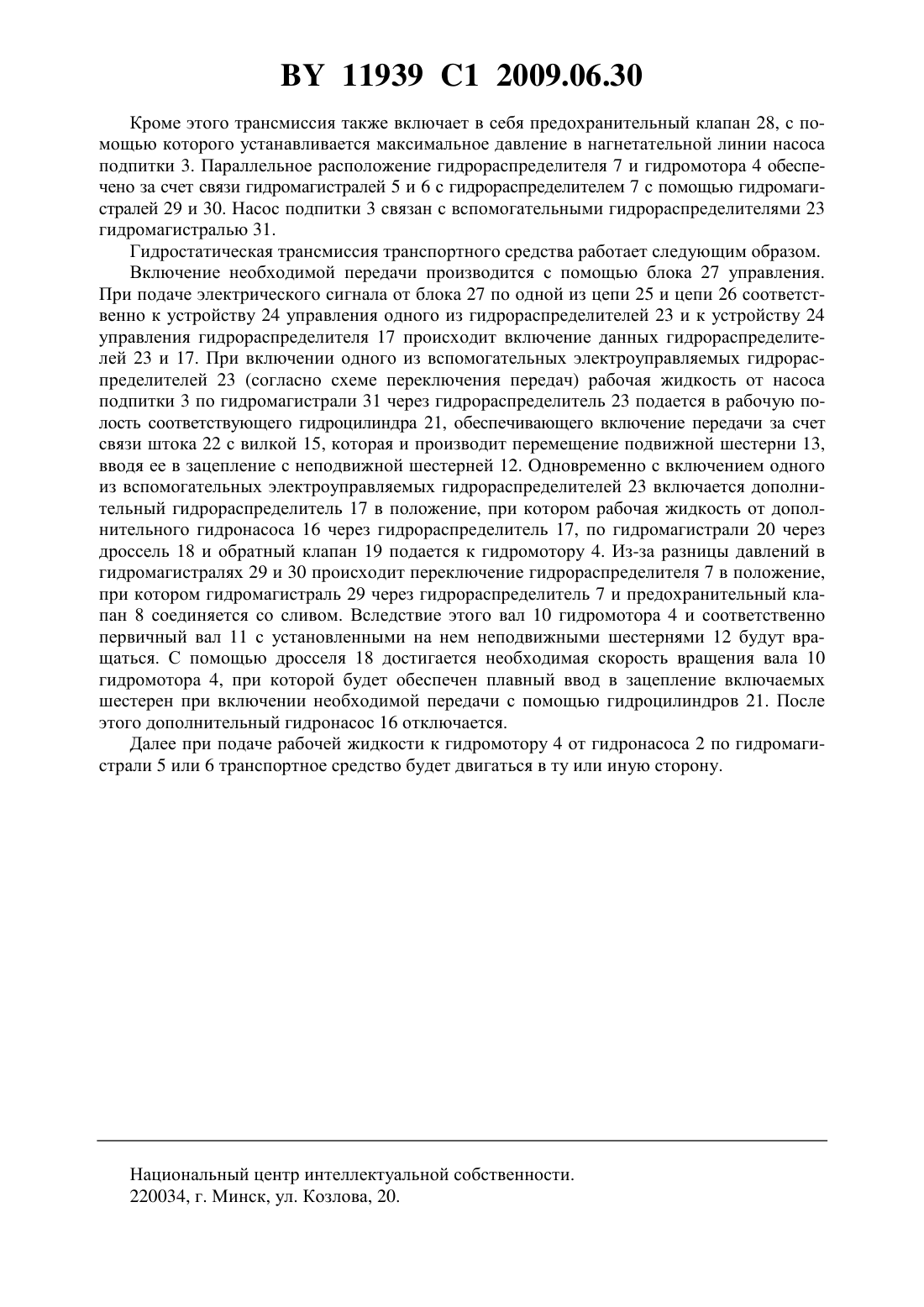 BY 11939 C1 2009.06.30

Кроме этого трансмиссия также включает в себя предохранительный клапан 28, с помощью которого устанавливается максимальное давление в нагнетательной линии насоса подпитки 3. Параллельное расположение гидрораспределителя 7 и гидромотора 4 обеспечено за счет связи гидромагистралей 5 и 6 с гидрораспределителем 7 с помощью гидромагистралей 29 и 30. Насос подпитки 3 связан с вспомогательными гидрораспределителями 23 гидромагистралью 31.

Гидростатическая трансмиссия транспортного средства работает следующим образом.

Включение необходимой передачи производится с помощью блока 27 управления. При подаче электрического сигнала от блока 27 по одной из цепи 25 и цепи 26 соответственно к устройству 24 управления одного из гидрораспределителей 23 и к устройству 24 управления гидрораспределителя 17 происходит включение данных гидрораспределителей 23 и 17. При включении одного из вспомогательных электроуправляемых гидрораспределителей 23 (согласно схеме переключения передач) рабочая жидкость от насоса подпитки 3 по гидромагистрали 31 через гидрораспределитель 23 подается в рабочую полость соответствующего гидроцилиндра 21, обеспечивающего включение передачи за счет связи штока 22 с вилкой 15, которая и производит перемещение подвижной шестерни 13, вводя ее в зацепление с неподвижной шестерней 12. Одновременно с включением одного из вспомогательных электроуправляемых гидрораспределителей 23 включается дополнительный гидрораспределитель 17 в положение, при котором рабочая жидкость от дополнительного гидронасоса 16 через гидрораспределитель 17, по гидромагистрали 20 через дроссель 18 и обратный клапан 19 подается к гидромотору 4. Из-за разницы давлений в гидромагистралях 29 и 30 происходит переключение гидрораспределителя 7 в положение, при котором гидромагистраль 29 через гидрораспределитель 7 и предохранительный клапан 8 соединяется со сливом. Вследствие этого вал 10 гидромотора 4 и соответственно первичный вал 11 с установленными на нем неподвижными шестернями 12 будут вращаться. С помощью дросселя 18 достигается необходимая скорость вращения вала 10 гидромотора 4, при которой будет обеспечен плавный ввод в зацепление включаемых шестерен при включении необходимой передачи с помощью гидроцилиндров 21. После этого дополнительный гидронасос 16 отключается.

Далее при подаче рабочей жидкости к гидромотору 4 от гидронасоса 2 по гидромагистрали 5 или 6 транспортное средство будет двигаться в ту или иную сторону.

Национальный центр интеллектуальной собственности.
220034, г. Минск, ул. Козлова, 20.